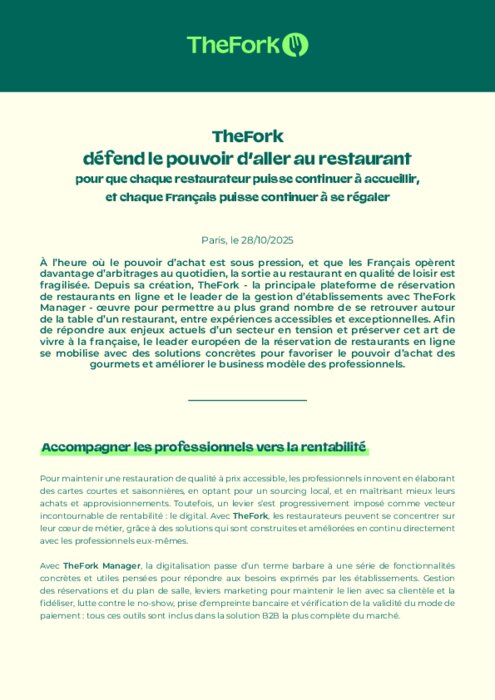 TheFork

TheFork
défend le pouvoir d'aller au restaurant
pour que chaque restaurateur puisse continuer à accueillir, et chaque Français puisse continuer à se régaler

Paris, le 28/10/2025

À l'heure où le pouvoir d'achat est sous pression, et que les Français opèrent davantage d'arbitrages au quotidien, la sortie au restaurant en qualité de loisir est fragilisée. Depuis sa création, TheFork - la principale plateforme de réservation de restaurants en ligne et le leader de la gestion d'établissements avec TheFork Manager - œuvre pour permettre au plus grand nombre de se retrouver autour de la table d'un restaurant, entre expériences accessibles et exceptionnelles. Afin de répondre aux enjeux actuels d'un secteur en tension et préserver cet art de vivre à la française, le leader européen de la réservation de restaurants en ligne se mobilise avec des solutions concrètes pour favoriser le pouvoir d'achat des gourmets et améliorer le business modèle des professionnels.

Accompagner les professionnels vers la rentabilité

Pour maintenir une restauration de qualité à prix accessible, les professionnels innovent en élaborant des cartes courtes et saisonnières, en optant pour un sourcing local, et en maîtrisant mieux leurs achats et approvisionnements. Toutefois, un levier s'est progressivement imposé comme vecteur incontournable de rentabilité : le digital. Avec TheFork, les restaurateurs peuvent se concentrer sur leur cœur de métier, grâce à des solutions qui sont construites et améliorées en continu directement avec les professionnels eux-mêmes.

Avec TheFork Manager, la digitalisation passe d'un terme barbare à une série de fonctionnalités concrètes et utiles pensées pour répondre aux besoins exprimés par les établissements. Gestion des réservations et du plan de salle, leviers marketing pour maintenir le lien avec sa clientèle et la fidéliser, lutte contre le no-show, prise d'empreinte bancaire et vérification de la validité du mode de paiement : tous ces outils sont inclus dans la solution B2B la plus complète du marché.